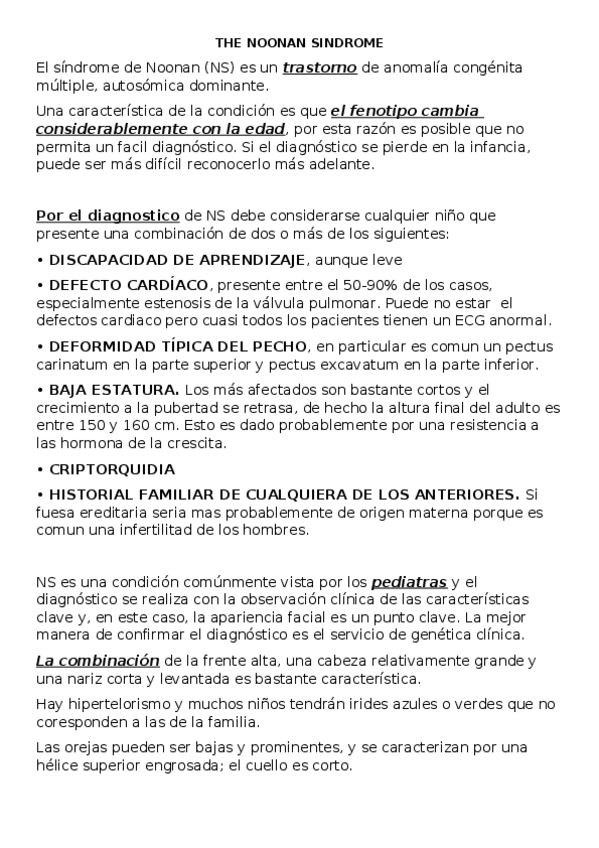 THE NOONAN SINDROME

El síndrome de Noonan (NS) es un trastorno de anomalía congénita múltiple, autosómica dominante.

Una característica de la condición es que el fenotipo cambia considerablemente con la edad, por esta razón es posible que no permita un facil diagnóstico. Si el diagnóstico se pierde en la infancia, puede ser más difícil reconocerlo más adelante.

Por el diagnostico de NS debe considerarse cualquier niño que presente una combinación de dos o más de los siguientes:

• DISCAPACIDAD DE APRENDIZAJE, aunque leve

• DEFECTO CARDÍACO, presente entre el 50-90% de los casos, especialmente estenosis de la válvula pulmonar. Puede no estar el defectos cardiaco pero cuasi todos los pacientes tienen un ECG anormal.

• DEFORMIDAD TÍPICA DEL PECHO, en particular es comun un pectus carinatum en la parte superior y pectus excavatum en la parte inferior.

• BAJA ESTATURA. Los más afectados son bastante cortos y el crecimiento a la pubertad se retrasa, de hecho la altura final del adulto es entre 150 y 160 cm. Esto es dado probablemente por una resistencia a las hormona de la crescita.

• CRIPTORQUIDIA

• HISTORIAL FAMILIAR DE CUALQUIERA DE LOS ANTERIORES. Si fuesa ereditaria seria mas probablemente de origen materna porque es comun una infertilitad de los hombres.

NS es una condición comúnmente vista por los pediatras y el diagnóstico se realiza con la observación clínica de las características clave y, en este caso, la apariencia facial es un punto clave. La mejor manera de confirmar el diagnóstico es el servicio de genética clínica.

La combinación de la frente alta, una cabeza relativamente grande y una nariz corta y levantada es bastante característica.

Hay hipertelorismo y muchos niños tendrán irides azules o verdes que no coresponden a las de la familia.

Las orejas pueden ser bajas y prominentes, y se caracterizan por una hélice superior engrosada; el cuello es corto.